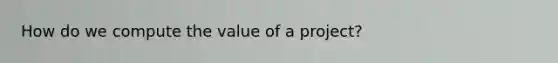 How do we compute the value of a project?